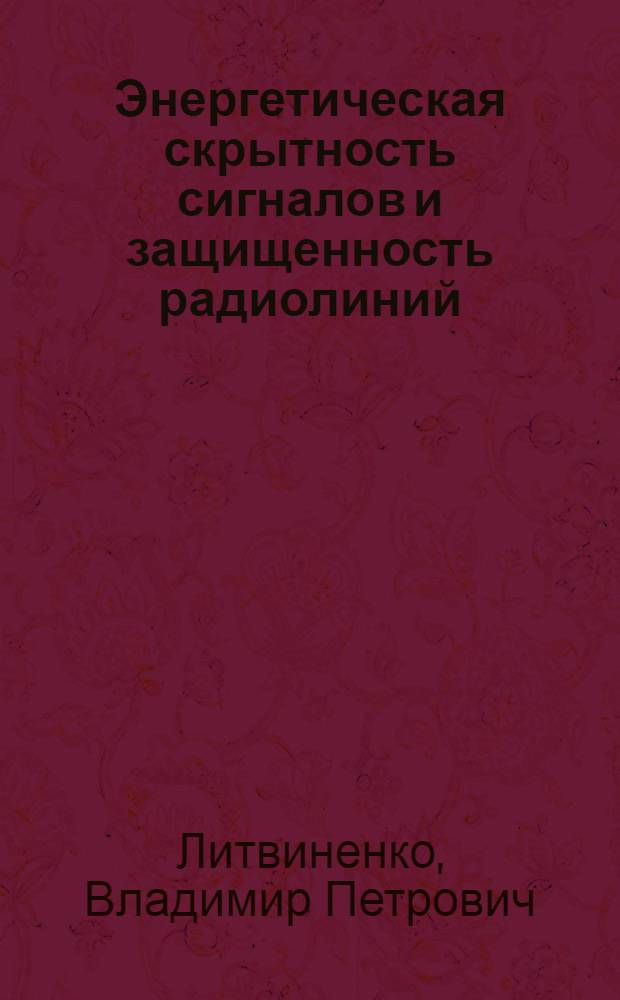 Энергетическая скрытность сигналов и защищенность радиолиний

Литвиненко, Владимир Петрович